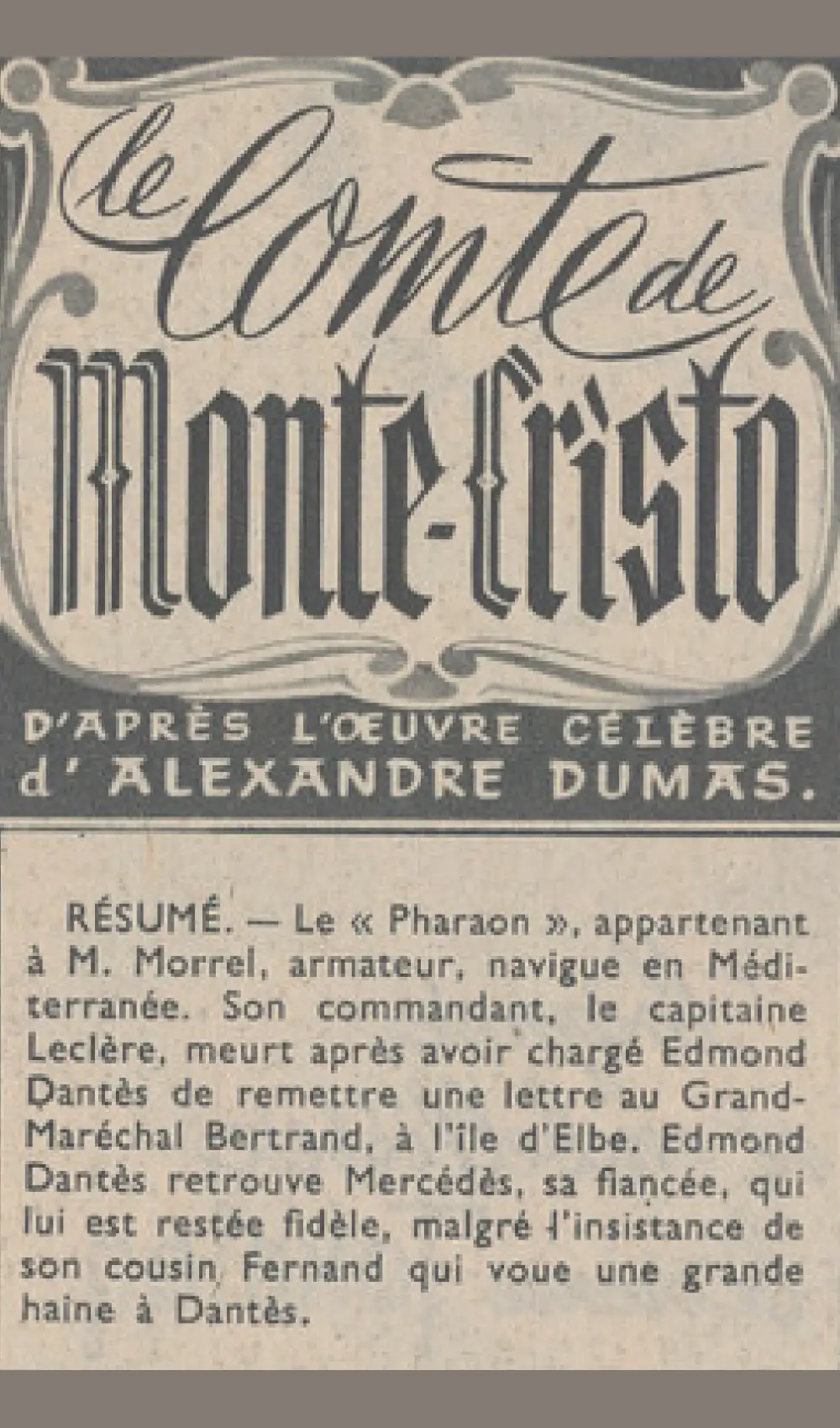 le Comte de Monte-Cristo

D'APRÈS L'ŒUVRE CÉLÈBRE d'ALEXANDRE DUMAS.

RÉSUMÉ. — Le « Pharaon », appartenant à M. Morrel, armateur, navigue en Méditerranée. Son commandant, le capitaine Leclère, meurt après avoir chargé Edmond Dantès de remettre une lettre au Grand-Maréchal Bertrand, à l'île d'Elbe. Edmond Dantès retrouve Mercédès, sa fiancée, qui lui est restée fidèle, malgré l'insistance de son cousin Fernand qui voue une grande haine à Dantès.